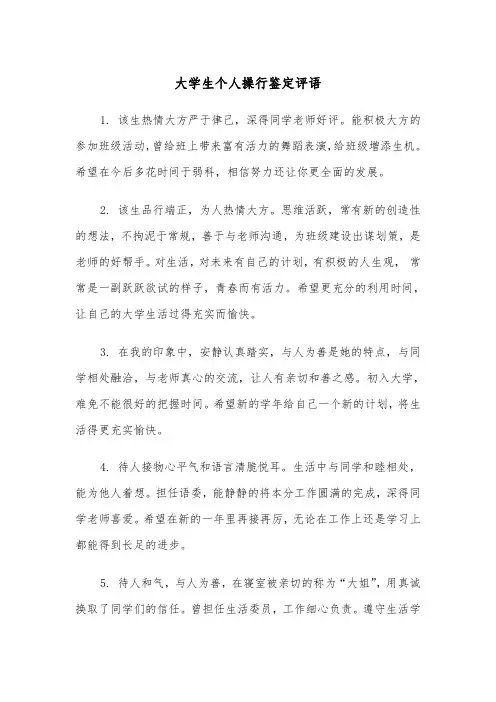 大学生个人操行鉴定评语

1. 该生热情大方严于律己，深得同学老师好评。能积极大方的参加班级活动，曾给班上带来富有活力的舞蹈表演，给班级增添生机。希望在今后多花时间于弱科，相信努力还让你更全面的发展。

2. 该生品行端正，为人热情大方。思维活跃，常有新的创造性的想法，不拘泥于常规，善于与老师沟通，为班级建设出谋划策，是老师的好帮手。对生活，对未来有自己的计划，有积极的人生观，常常是一副跃跃欲试的样子，青春而有活力。希望更充分的利用时间，让自己的大学生活过得充实而愉快。

3. 在我的印象中，安静认真踏实，与人为善是她的特点，与同学相处融洽，与老师真心的交流，让人有亲切和善之感。初入大学，难免不能很好的把握时间。希望新的学年给自己一个新的计划，将生活得更充实愉快。

4. 待人接物心平气和语言清脆悦耳。生活中与同学和睦相处，能为他人着想。担任语委，能静静的将本分工作圆满的完成，深得同学老师喜爱。希望在新的一年里再接再厉，无论在工作上还是学习上都能得到长足的进步。

5. 待人和气，与人为善，在寝室被亲切的称为“大姐”，用真诚换取了同学们的信任。曾担任生活委员，工作细心负责。遵守生活学